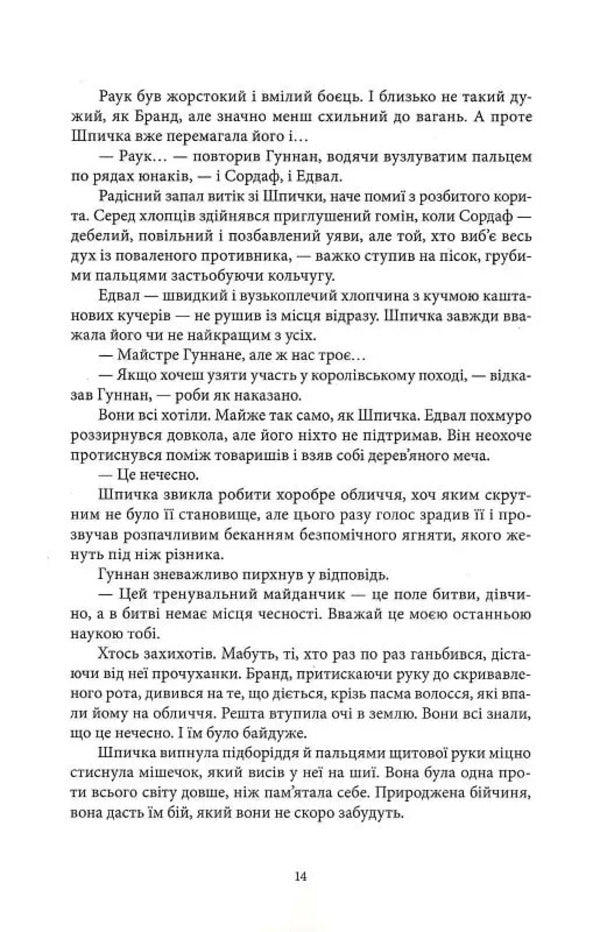 Раук був жорстокий і вмілий боєць. І близько не такий дужий, як Бранд, але значно менш схильний до вагань. А проте Шпичка вже перемагала його і...

— Раук... — повторив Гуннан, водячи вузлуватим пальцем по рядах юнаків, — і Сордаф, і Едвал.

Радісний запал витік зі Шпички, наче помиї з розбитого корита. Серед хлопців здійнявся приглушений гомін, коли Сордаф — дебелий, повільний і позбавлений уяви, але той, хто виб'є весь дух із поваленого противника, — важко ступив на пісок, грубими пальцями застьобуючи кольчугу.

Едвал — швидкий і вузькоплечий хлопчина з кучмою каштанових кучерів — не рушив із місця відразу. Шпичка завжди вважала його чи не найкращим з усіх.

— Майстре Гуннане, але ж нас троє...

— Якщо хочеш узяти участь у королівському поході, — відказав Гуннан, — роби як наказано.

Вони всі хотіли. Майже так само, як Шпичка. Едвал похмуро роззирнувся довкола, але його ніхто не підтримав. Він неохоче протиснувся поміж товаришів і взяв собі дерев'яного меча.

— Це нечесно.

Шпичка звикла робити хоробре обличчя, хоч яким скрутним не було її становище, але цього разу голос зрадив її і прозвучав розпачливим беканням безпомічного ягняти, якого женуть під ніж різника.

Гуннан зневажливо пирхнув у відповідь.

— Цей тренувальний майданчик — це поле битви, дівчино, а в битві немає місця чесності. Вважай це моєю останньою наукою тобі.

Хтось захихотів. Мабуть, ті, хто раз по раз ганьбився, дістаючи від неї прочуханки. Бранд, притискаючи руку до скривавленого рота, дивився на те, що діється, крізь пасма волосся, які впали йому на обличчя. Решта втупила очі в землю. Вони всі знали, що це нечесно. І їм було байдуже.

Шпичка випнула підборіддя й пальцями щитової руки міцно стиснула мішечок, який висів у неї на шиї. Вона була одна проти всього світу довше, ніж пам'ятала себе. Природжена бійчиня, вона дасть їм бій, який вони не скоро забудуть.

14